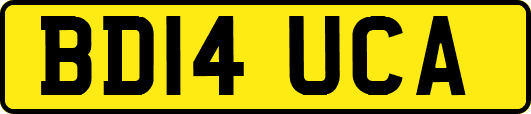 BD14 UCA